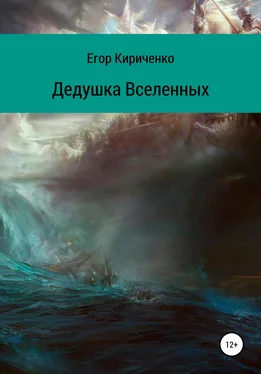 Егор Кириченко

Дедушка Вселенных

12+